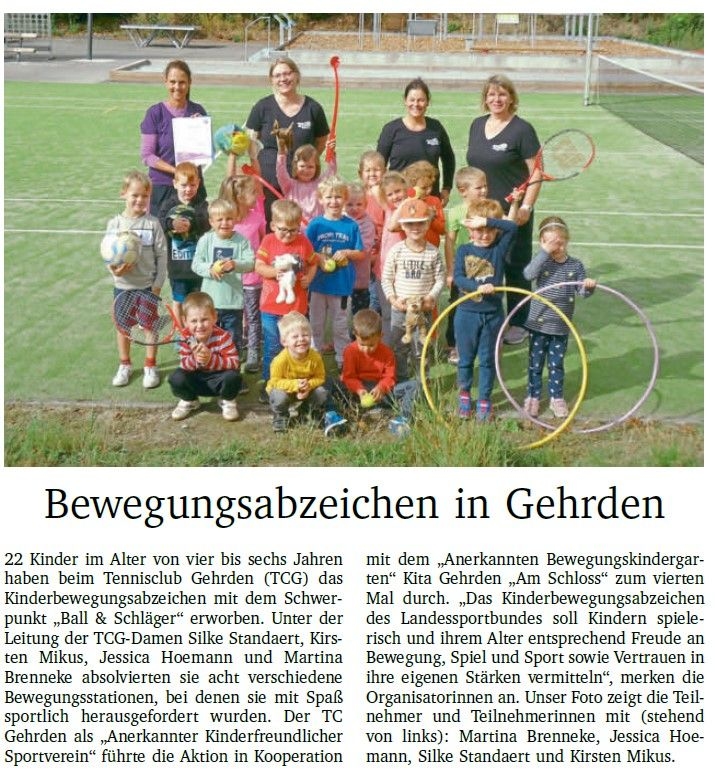 Bewegungsabzeichen in Gehrden

22 Kinder im Alter von vier bis sechs Jahren haben beim Tennisclub Gehrden (TCG) das Kinderbewegungsabzeichen mit dem Schwerpunkt „Ball & Schläger“ erworben. Unter der Leitung der TCG-Damen Silke Standaert, Kirsten Mikus, Jessica Hoemann und Martina Brenneke absolvierten sie acht verschiedene Bewegungsstationen, bei denen sie mit Spaß sportlich herausgefordert wurden. Der TC Gehrden als „Anerkannter Kinderfreundlicher Sportverein“ führte die Aktion in Kooperation mit dem „Anerkannten Bewegungskindergarten“ Kita Gehrden „Am Schloss“ zum vierten Mal durch. „Das Kinderbewegungsabzeichen des Landessportbundes soll Kindern spielerisch und ihrem Alter entsprechend Freude an Bewegung, Spiel und Sport sowie Vertrauen in ihre eigenen Stärken vermitteln“, merken die Organisatorinnen an. Unser Foto zeigt die Teilnehmer und Teilnehmerinnen mit (stehend von links): Martina Brenneke, Jessica Hoemann, Silke Standaert und Kirsten Mikus.